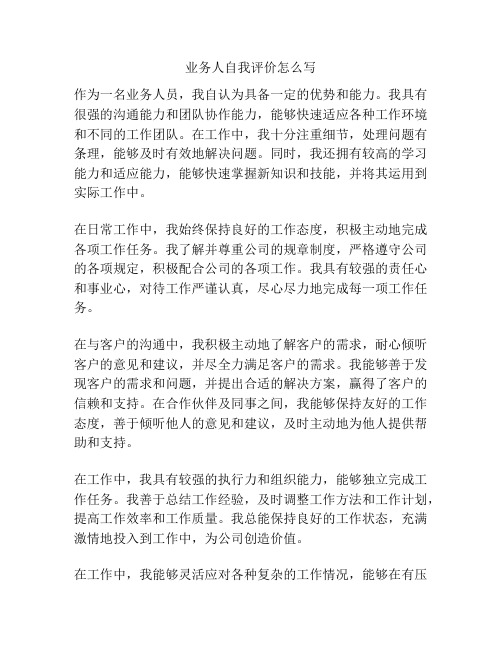 业务人自我评价怎么写

作为一名业务人员，我自认为具备一定的优势和能力。我具有很强的沟通能力和团队协作能力，能够快速适应各种工作环境和不同的工作团队。在工作中，我十分注重细节，处理问题有条理，能够及时有效地解决问题。同时，我还拥有较高的学习能力和适应能力，能够快速掌握新知识和技能，并将其运用到实际工作中。

在日常工作中，我始终保持良好的工作态度，积极主动地完成各项工作任务。我了解并尊重公司的规章制度，严格遵守公司的各项规定，积极配合公司的各项工作。我具有较强的责任心和事业心，对待工作严谨认真，尽心尽力地完成每一项工作任务。

在与客户的沟通中，我积极主动地了解客户的需求，耐心倾听客户的意见和建议，并尽全力满足客户的需求。我能够善于发现客户的需求和问题，并提出合适的解决方案，赢得了客户的信赖和支持。在合作伙伴及同事之间，我能够保持友好的工作态度，善于倾听他人的意见和建议，及时主动地为他人提供帮助和支持。

在工作中，我具有较强的执行力和组织能力，能够独立完成工作任务。我善于总结工作经验，及时调整工作方法和工作计划，提高工作效率和工作质量。我总能保持良好的工作状态，充满激情地投入到工作中，为公司创造价值。

在工作中，我能够灵活应对各种复杂的工作情况，能够在有压